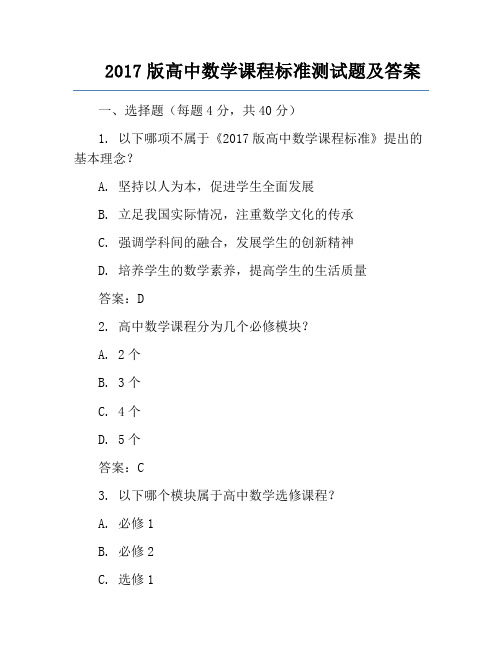 2017 版高中数学课程标准测试题及答案

一、选择题（每题 4 分，共 40 分）

1. 以下哪项不属于《2017 版高中数学课程标准》提出的基本理念？

A. 坚持以人为本，促进学生全面发展

B. 立足我国实际情况，注重数学文化的传承

C. 强调学科间的融合，发展学生的创新精神

D. 培养学生的数学素养，提高学生的生活质量

答案：D

2. 高中数学课程分为几个必修模块？

A. 2 个

B. 3 个

C. 4 个

D. 5 个

答案：C

3. 以下哪个模块属于高中数学选修课程？

A. 必修 1

B. 必修 2

C. 选修 1